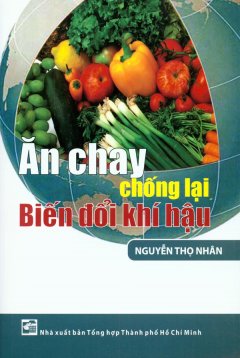 Ăn chay
chống lại
Biến đổi khí hậu

NGUYỄN THỌ NHÂN

Nhà xuất bản Tổng hợp Thành phố Hồ Chí Minh